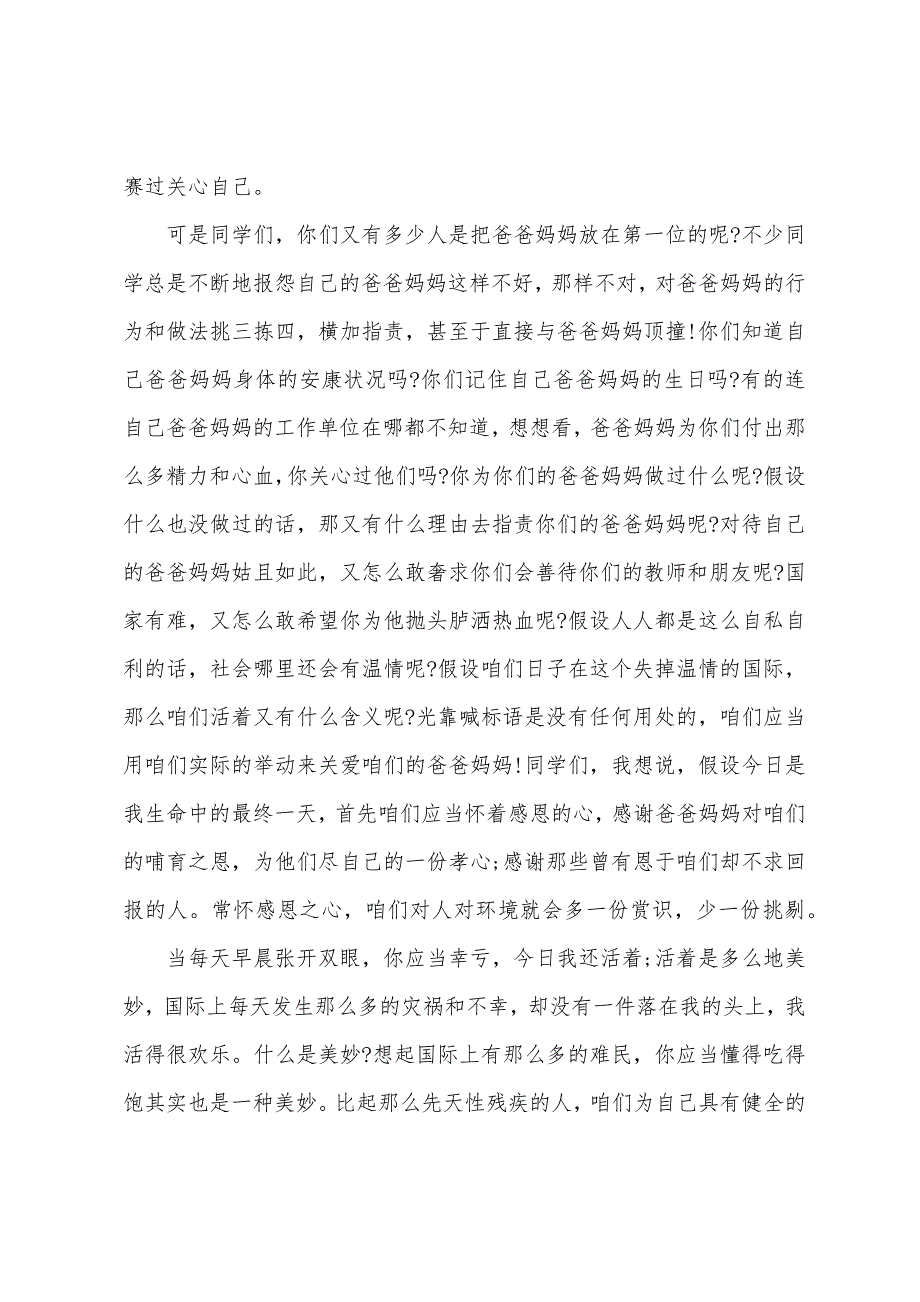 赛过关心自己。

可是同学们，你们又有多少人是把爸爸妈妈放在第一位的呢?不少同学总是不断地报怨自己的爸爸妈妈这样不好，那样不对，对爸爸妈妈的行为和做法挑三拣四，横加指责，甚至于直接与爸爸妈妈顶撞!你们知道自己爸爸妈妈身体的安康状况吗?你们记住自己爸爸妈妈的生日吗?有的连自己爸爸妈妈的工作单位在哪都不知道，想想看，爸爸妈妈为你们付出那么多精力和心血，你关心过他们吗?你为你们的爸爸妈妈做过什么呢?假设什么也没做过的话，那又有什么理由去指责你们的爸爸妈妈呢?对待自己的爸爸妈妈姑且如此，又怎么敢奢求你们会善待你们的教师和朋友呢?国家有难，又怎么敢希望你为他抛头胪洒热血呢?假设人人都是这么自私自利的话，社会哪里还会有温情呢?假设咱们日子在这个失掉温情的国际，那么咱们活着又有什么含义呢?光靠喊标语是没有任何用处的，咱们应当用咱们实际的举动来关爱咱们的爸爸妈妈!同学们，我想说，假设今日是我生命中的最终一天，首先咱们应当怀着感恩的心，感谢爸爸妈妈对咱们的哺育之恩，为他们尽自己的一份孝心;感谢那些曾有恩于咱们却不求回报的人。常怀感恩之心，咱们对人对环境就会多一份赏识，少一份挑剔。

当每天早晨张开双眼，你应当幸亏，今日我还活着;活着是多么地美妙，国际上每天发生那么多的灾祸和不幸，却没有一件落在我的头上，我活得很欢乐。什么是美妙?想起国际上有那么多的难民，你应当懂得吃得饱其实也是一种美妙。比起那么先天性残疾的人，咱们为自己具有健全的